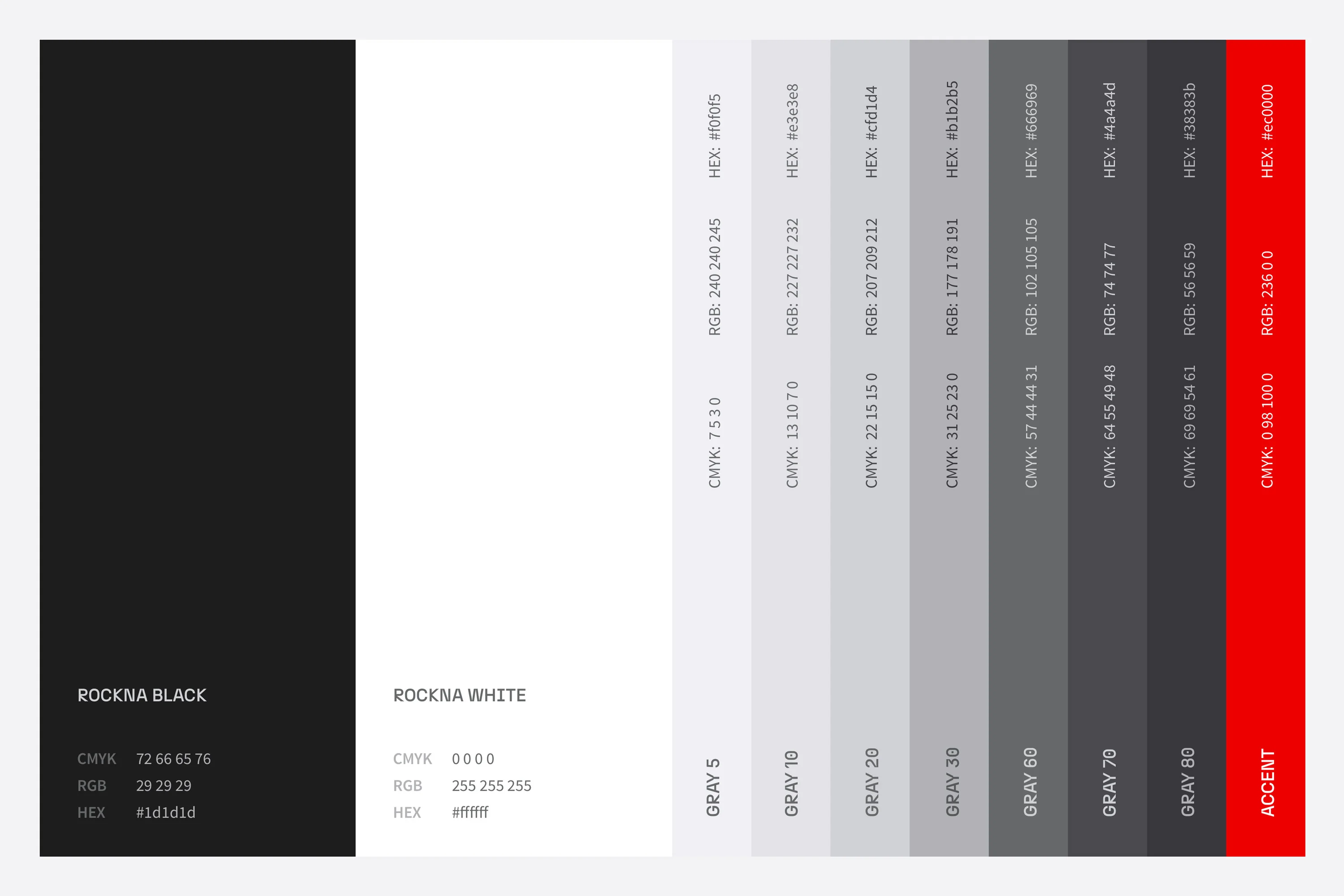 ROCKNA BLACK

CMYK 72 66 65 76
RGB 29 29 29
HEX #1d1d1d

ROCKNA WHITE

CMYK 0 0 0 0
RGB 255 255 255
HEX #ffffff

GRAY 5
CMYK: 7 5 3 0
RGB: 240 240 245
HEX: #f0f0f5

GRAY 10
CMYK: 13 10 7 0
RGB: 227 227 232
HEX: #e3e3e8

GRAY 20
CMYK: 22 15 15 0
RGB: 207 209 212
HEX: #cfd1d4

GRAY 30
CMYK: 31 25 23 0
RGB: 177 178 191
HEX: #b1b2b5

GRAY 60
CMYK: 57 44 44 31
RGB: 102 105 105
HEX: #666969

GRAY 70
CMYK: 64 55 49 48
RGB: 74 74 77
HEX: #4a4a4d

GRAY 80
CMYK: 69 69 54 61
RGB: 56 56 59
HEX: #38383b

ACCENT
CMYK: 0 98 100 0
RGB: 236 0 0
HEX: #ec0000